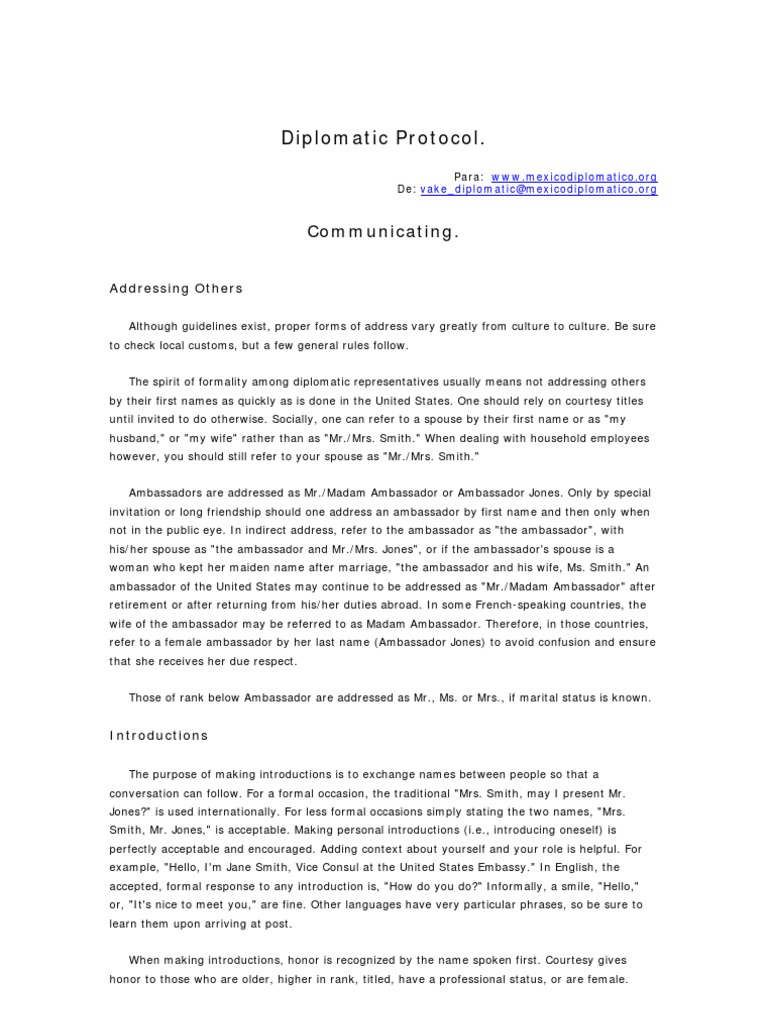 Diplomatic Protocol.

Para: www.mexicodiplomatico.org
De: vake_diplomatic@mexicodiplomatico.org

Communicating.

Addressing Others

Although guidelines exist, proper forms of address vary greatly from culture to culture. Be sure to check local customs, but a few general rules follow.

The spirit of formality among diplomatic representatives usually means not addressing others by their first names as quickly as is done in the United States. One should rely on courtesy titles until invited to do otherwise. Socially, one can refer to a spouse by their first name or as "my husband," or "my wife" rather than as "Mr./Mrs. Smith." When dealing with household employees however, you should still refer to your spouse as "Mr./Mrs. Smith."

Ambassadors are addressed as Mr./Madam Ambassador or Ambassador Jones. Only by special invitation or long friendship should one address an ambassador by first name and then only when not in the public eye. In indirect address, refer to the ambassador as "the ambassador", with his/her spouse as "the ambassador and Mr./Mrs. Jones", or if the ambassador's spouse is a woman who kept her maiden name after marriage, "the ambassador and his wife, Ms. Smith." An ambassador of the United States may continue to be addressed as "Mr./Madam Ambassador" after retirement or after returning from his/her duties abroad. In some French-speaking countries, the wife of the ambassador may be referred to as Madam Ambassador. Therefore, in those countries, refer to a female ambassador by her last name (Ambassador Jones) to avoid confusion and ensure that she receives her due respect.

Those of rank below Ambassador are addressed as Mr., Ms. or Mrs., if marital status is known.

Introductions

The purpose of making introductions is to exchange names between people so that a conversation can follow. For a formal occasion, the traditional "Mrs. Smith, may I present Mr. Jones?" is used internationally. For less formal occasions simply stating the two names, "Mrs. Smith, Mr. Jones," is acceptable. Making personal introductions (i.e., introducing oneself) is perfectly acceptable and encouraged. Adding context about yourself and your role is helpful. For example, "Hello, I'm Jane Smith, Vice Consul at the United States Embassy." In English, the accepted, formal response to any introduction is, "How do you do?" Informally, a smile, "Hello," or, "It's nice to meet you," are fine. Other languages have very particular phrases, so be sure to learn them upon arriving at post.

When making introductions, honor is recognized by the name spoken first. Courtesy gives honor to those who are older, higher in rank, titled, have a professional status, or are female.